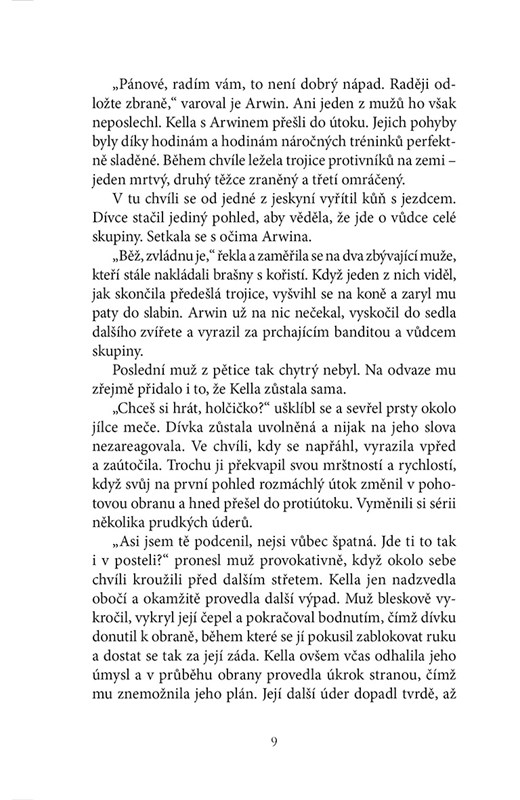 „Pánové, radím vám, to není dobrý nápad. Raději odložte zbraně,“ varoval je Arwin. Ani jeden z mužů ho však neposlechl. Kella s Arwinem přešli do útoku. Jejich pohyby byly díky hodinám a hodinám náročných tréninků perfektně sladěné. Během chvíle ležela trojice protivníků na zemi – jeden mrtvý, druhý těžce zraněný a třetí omráčený.

V tu chvíli se od jedné z jeskyní vyřítil kůň s jezdcem. Dívce stačil jediný pohled, aby věděla, že jde o vůdce celé skupiny. Setkala se s očima Arwina.

„Běž, zvládnu je,“ řekla a zaměřila se na dva zbývající muže, kteří stále nakládali brašny s kořistí. Když jeden z nich viděl, jak skončila předešlá trojice, vyšvihl se na koně a zaryl mu paty do slabin. Arwin už na nic nečekal, vyskočil do sedla dalšího zvířete a vyrazil za prchajícím banditou a vůdcem skupiny.

Poslední muž z pětice tak chytrý nebyl. Na odvaze mu zřejmě přidalo i to, že Kella zůstala sama.

„Chceš si hrát, holčičko?“ ušklíbl se a sevřel prsty okolo jílce meče. Dívka zůstala uvolněná a nijak na jeho slova nezareagovala. Ve chvíli, kdy se napřáhl, vyrazila vpřed a zaútočila. Trochu ji překvapil svou mrštností a rychlostí, když svůj na první pohled rozmáchlý útok změnil v pohotovou obranu a hned přešel do protiútoku. Vyměnili si sérii několika prudkých úderů.

„Asi jsem tě podcenil, nejsi vůbec špatná. Jde ti to tak i v posteli?“ pronesl muž provokativně, když okolo sebe chvíli kroužili před dalším střetem. Kella jen nadzvedla obočí a okamžitě provedla další výpad. Muž bleskově vykročil, vykryl její čepel a pokračoval bodnutím, čímž dívku donutil k obraně, během které se jí pokusil zablokovat ruku a dostat se tak za její záda. Kella ovšem včas odhalila jeho úmysl a v průběhu obrany provedla úkrok stranou, čímž mu znemožnila jeho plán. Její další úder dopadl tvrdě, až

9